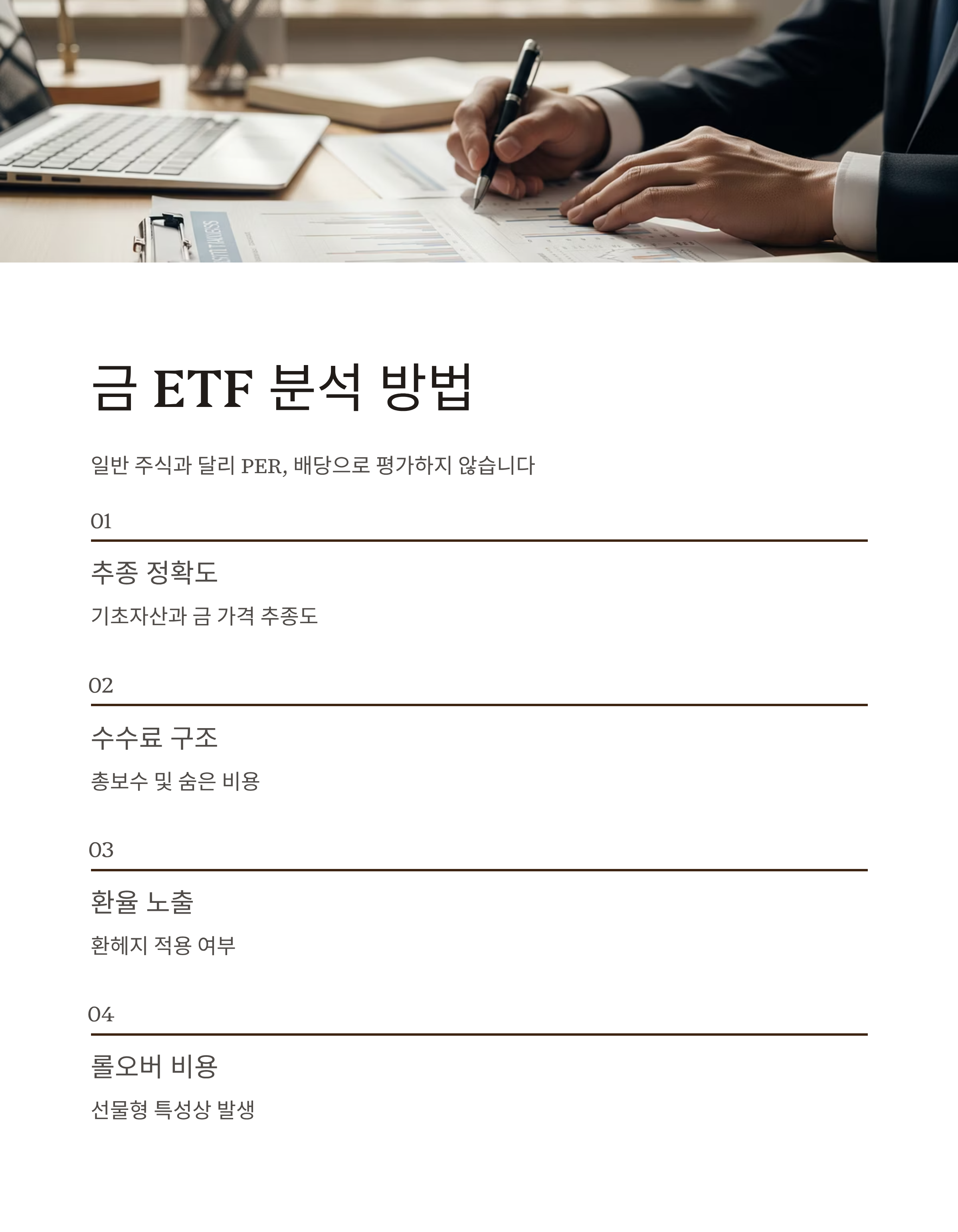 금 ETF 분석 방법

일반 주식과 달리 PER, 배당으로 평가하지 않습니다

01

추종 정확도

기초자산과 금 가격 추종도

02

수수료 구조

총보수 및 숨은 비용

03

환율 노출

환헤지 적용 여부

04

롤오버 비용

선물형 특성상 발생